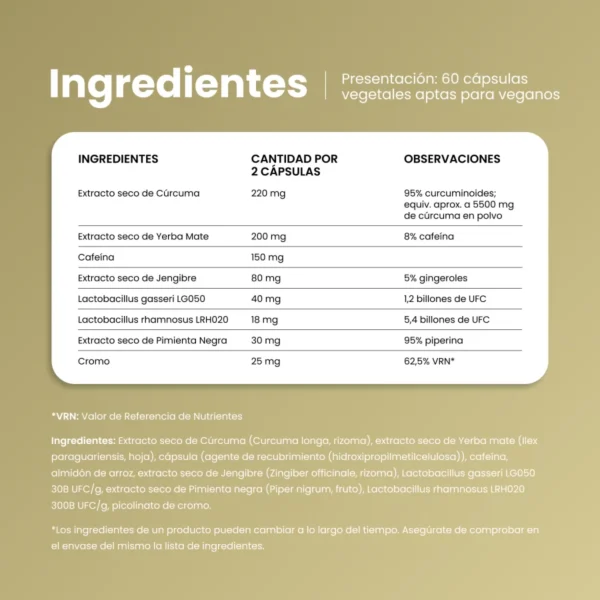 Ingredientes

Presentación: 60 cápsulas vegetales aptas para veganos

| INGREDIENTES | CANTIDAD POR 2 CÁPSULAS | OBSERVACIONES |
|---|---|---|
| Extracto seco de Cúrcuma | 220 mg | 95% curcuminoides; equiv. aprox. a 5500 mg de cúrcuma en polvo |
| Extracto seco de Yerba Mate | 200 mg | 8% cafeína |
| Cafeína | 150 mg | |
| Extracto seco de Jengibre | 80 mg | 5% gingeroles |
| Lactobacillus gasseri LG050 | 40 mg | 1,2 billones de UFC |
| Lactobacillus rhamnosus LRH020 | 18 mg | 5,4 billones de UFC |
| Extracto seco de Pimienta Negra | 30 mg | 95% piperina |
| Cromo | 25 mg | 62,5% VRN* |

*VRN: Valor de Referencia de Nutrientes

Ingredientes: Extracto seco de Cúrcuma (Curcuma longa, rizoma), extracto seco de Yerba mate (Ilex paraguariensis, hoja), cápsula (agente de recubrimiento (hidroxipropilmetilcelulosa)), cafeína, almidón de arroz, extracto seco de Jengibre (Zingiber officinale, rizoma), Lactobacillus gasseri LG050 30B UFC/g, extracto seco de Pimienta negra (Piper nigrum, fruto), Lactobacillus rhamnosus LRH020 300B UFC/g, picolinato de cromo.

*Los ingredientes de un producto pueden cambiar a lo largo del tiempo. Asegúrate de comprobar en el envase del mismo la lista de ingredientes.